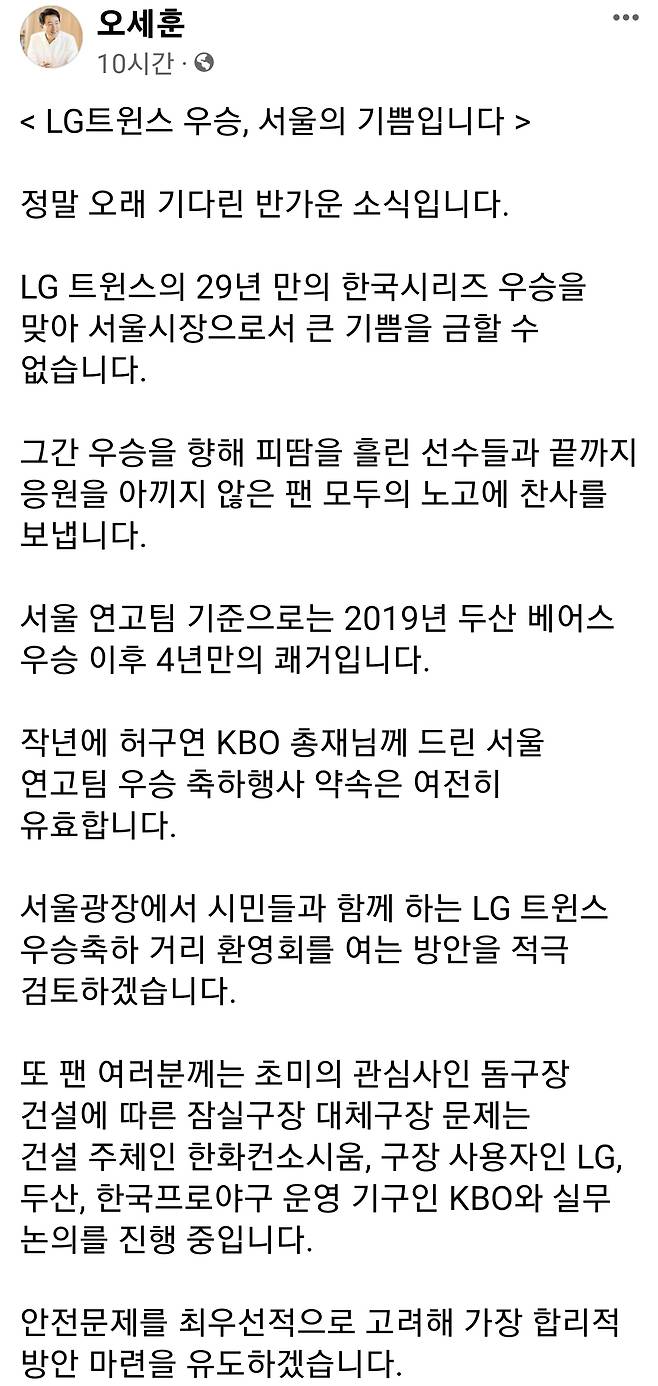 오세훈
10시간 ·

< LG트윈스 우승, 서울의 기쁨입니다 >

정말 오래 기다린 반가운 소식입니다.

LG 트윈스의 29년 만의 한국시리즈 우승을 맞아 서울시장으로서 큰 기쁨을 금할 수 없습니다.

그간 우승을 향해 피땀을 흘린 선수들과 끝까지 응원을 아끼지 않은 팬 모두의 노고에 찬사를 보냅니다.

서울 연고팀 기준으로는 2019년 두산 베어스 우승 이후 4년만의 쾌거입니다.

작년에 허구연 KBO 총재님께 드린 서울 연고팀 우승 축하행사 약속은 여전히 유효합니다.

서울광장에서 시민들과 함께 하는 LG 트윈스 우승축하 거리 환영회를 여는 방안을 적극 검토하겠습니다.

또 팬 여러분께는 초미의 관심사인 돔구장 건설에 따른 잠실구장 대체구장 문제는 건설 주체인 한화컨소시움, 구장 사용자인 LG, 두산, 한국프로야구 운영 기구인 KBO와 실무 논의를 진행 중입니다.

안전문제를 최우선적으로 고려해 가장 합리적 방안 마련을 유도하겠습니다.